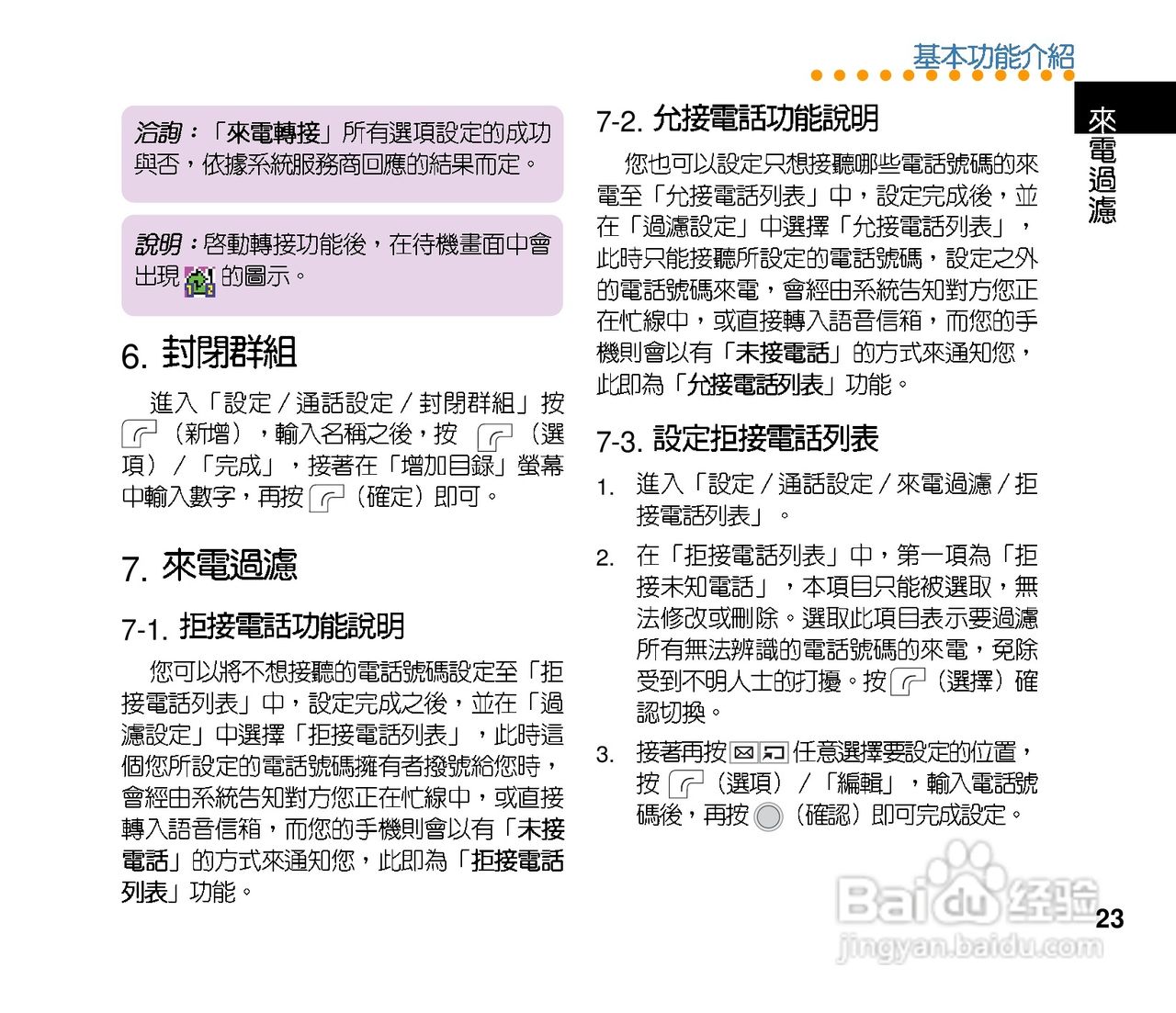 基本功能介紹

來電過濾

洽詢：「來電轉接」所有選項設定的成功與否，依據系統服務商回應的結果而定。

說明：啓動轉接功能後，在待機畫面中會出現 的圖示。

6. 封閉群組

進入「設定／通話設定／封閉群組」按 （新增），輸入名稱之後，按 （選項）／「完成」，接著在「增加目錄」螢幕中輸入數字，再按 （確定）即可。

7. 來電過濾

7-1. 拒接電話功能說明

您可以將不想接聽的電話號碼設定至「拒接電話列表」中，設定完成之後，並在「過濾設定」中選擇「拒接電話列表」，此時這個您所設定的電話號碼擁有者撥號給您時，會經由系統告知對方您正在忙線中，或直接轉入語音信箱，而您的手機則會以有「未接電話」的方式來通知您，此即為「拒接電話列表」功能。

7-2. 允接電話功能說明

您也可以設定只想接聽哪些電話號碼的來電至「允接電話列表」中，設定完成後，並在「過濾設定」中選擇「允接電話列表」，此時只能接聽所設定的電話號碼，設定之外的電話號碼來電，會經由系統告知對方您正在忙線中，或直接轉入語音信箱，而您的手機則會以有「未接電話」的方式來通知您，此即為「允接電話列表」功能。

7-3. 設定拒接電話列表

1. 進入「設定／通話設定／來電過濾／拒接電話列表」。

2. 在「拒接電話列表」中，第一項為「拒接未知電話」，本項目只能被選取，無法修改或刪除。選取此項目表示要過濾所有無法辨識的電話號碼的來電，免除受到不明人士的打擾。按 （選擇）確認切換。

3. 接著再按 任意選擇要設定的位置，按 （選項）／「編輯」，輸入電話號碼後，再按 （確認）即可完成設定。

Baidu 经验
jingyan.baidu.com

23